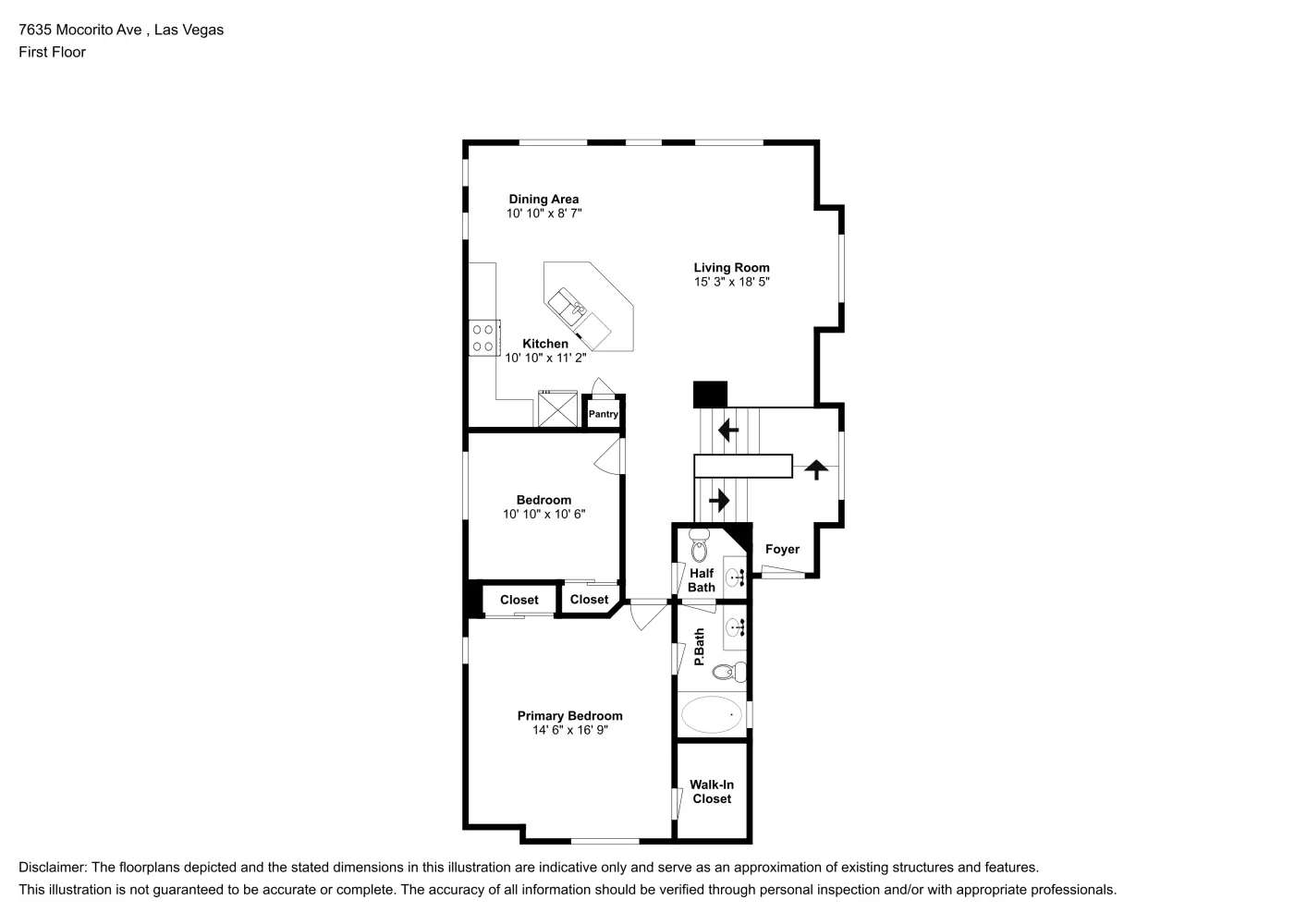 7635 Mocorito Ave , Las Vegas
First Floor

Dining Area
10' 10" x 8' 7"

Living Room
15' 3" x 18' 5"

Kitchen
10' 10" x 11' 2"

Pantry

Bedroom
10' 10" x 10' 6"

Foyer

Half Bath

Closet

Closet

P.Bath

Primary Bedroom
14' 6" x 16' 9"

Walk-In Closet

Disclaimer: The floorplans depicted and the stated dimensions in this illustration are indicative only and serve as an approximation of existing structures and features.
This illustration is not guaranteed to be accurate or complete. The accuracy of all information should be verified through personal inspection and/or with appropriate professionals.